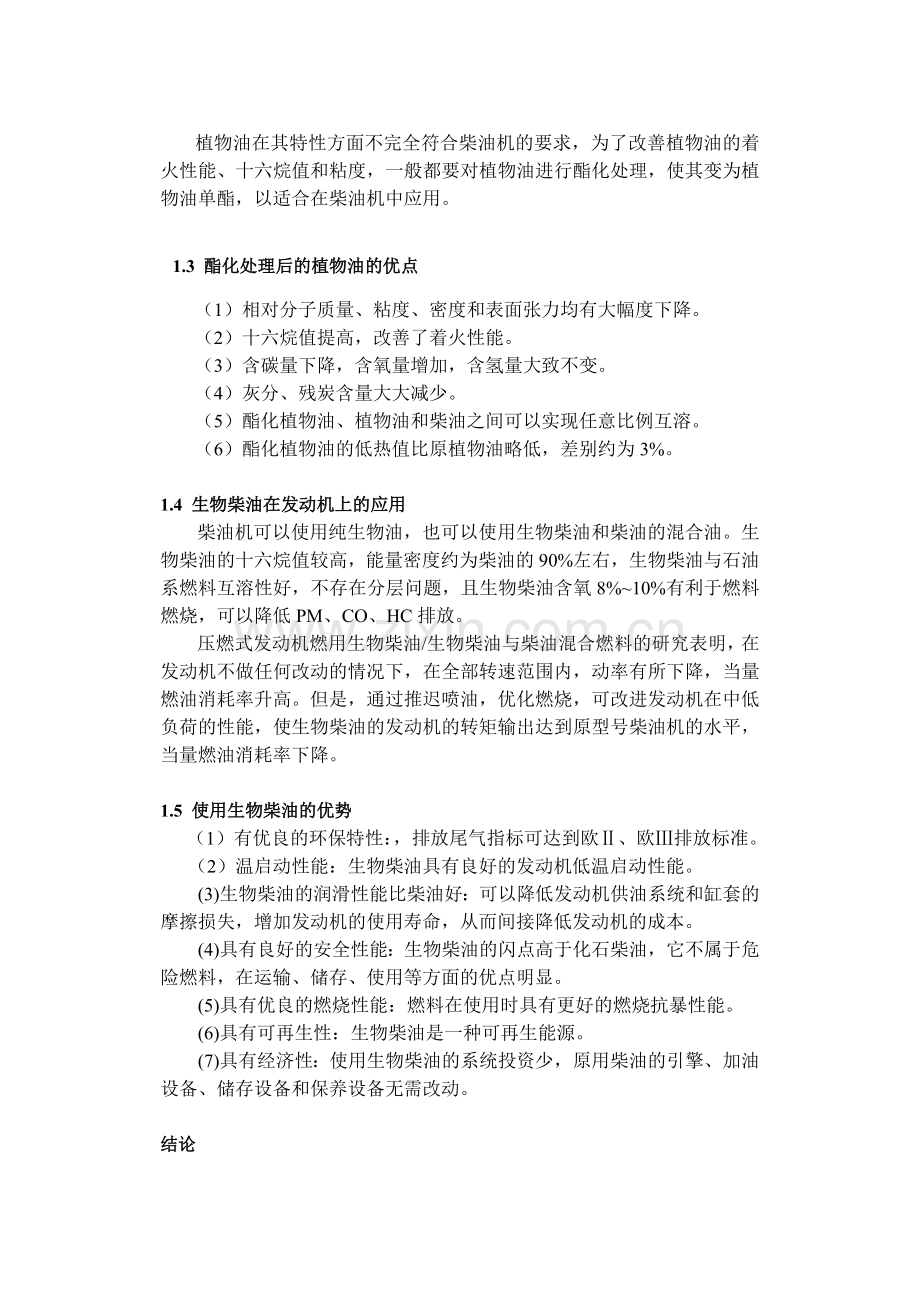 植物油在其特性方面不完全符合柴油机的要求，为了改善植物油的着火性能、十六烷值和粘度，一般都要对植物油进行酯化处理，使其变为植物油单酯，以适合在柴油机中应用。

1.3 酯化处理后的植物油的优点

（1）相对分子质量、粘度、密度和表面张力均有大幅度下降。
（2）十六烷值提高，改善了着火性能。
（3）含碳量下降，含氧量增加，含氢量大致不变。
（4）灰分、残炭含量大大减少。
（5）酯化植物油、植物油和柴油之间可以实现任意比例互溶。
（6）酯化植物油的低热值比原植物油略低，差别约为 3%。

1.4 生物柴油在发动机上的应用

柴油机可以使用纯生物油，也可以使用生物柴油和柴油的混合油。生物柴油的十六烷值较高，能量密度约为柴油的 90%左右，生物柴油与石油系燃料互溶性好，不存在分层问题，且生物柴油含氧 8%~10%有利于燃料燃烧，可以降低 PM、CO、HC 排放。

压燃式发动机燃用生物柴油/生物柴油与柴油混合燃料的研究表明，在发动机不做任何改动的情况下，在全部转速范围内，动率有所下降，当量燃油消耗率升高。但是，通过推迟喷油，优化燃烧，可改进发动机在中低负荷的性能，使生物柴油的发动机的转矩输出达到原型号柴油机的水平，当量燃油消耗率下降。

1.5 使用生物柴油的优势

（1）有优良的环保特性:，排放尾气指标可达到欧Ⅱ、欧Ⅲ排放标准。
（2）温启动性能：生物柴油具有良好的发动机低温启动性能。
(3)生物柴油的润滑性能比柴油好：可以降低发动机供油系统和缸套的摩擦损失，增加发动机的使用寿命，从而间接降低发动机的成本。
(4)具有良好的安全性能：生物柴油的闪点高于化石柴油，它不属于危险燃料，在运输、储存、使用等方面的优点明显。
(5)具有优良的燃烧性能：燃料在使用时具有更好的燃烧抗暴性能。
(6)具有可再生性：生物柴油是一种可再生能源。
(7)具有经济性：使用生物柴油的系统投资少，原用柴油的引擎、加油设备、储存设备和保养设备无需改动。

结论